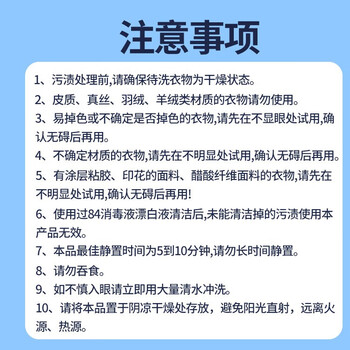 注意事项

1、污渍处理前,请确保待洗衣物为干燥状态。

2、皮质、真丝、羽绒、羊绒类材质的衣物请勿使用。

3、易掉色或不确定是否掉色的衣物,请先在不显眼处试用,确认无碍后再用。

4、不确定材质的衣物,请先在不明显处试用,确认无碍后再用。

5、有涂层粘胶、印花的面料、醋酸纤维面料的衣物,请先在不明显处试用,确认无碍后再用!

6、使用过84消毒液漂白液清洁后,未能清洁掉的污渍使用本产品无效。

7、本品最佳静置时间为5到10分钟,请勿长时间静置。

8、请勿吞食。

9、如不慎入眼请立即用大量清水冲洗。

10、请将本品置于阴凉干燥处存放，避免阳光直射，远离火源、热源。